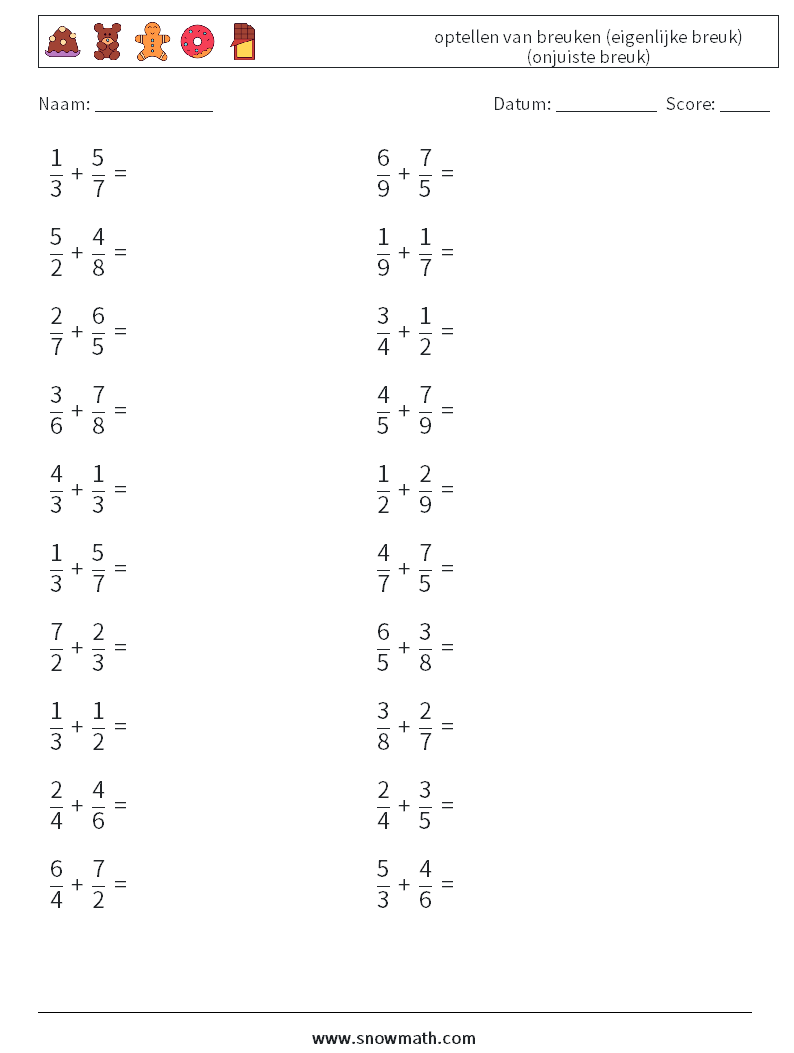 optellen van breuken (eigenlijke breuk)
(onjuiste breuk)

Naam: ____

Datum: ____ Score: ____

$\frac{1}{3} + \frac{5}{7} =$

$\frac{5}{2} + \frac{4}{8} =$

$\frac{2}{7} + \frac{6}{5} =$

$\frac{3}{6} + \frac{7}{8} =$

$\frac{4}{3} + \frac{1}{3} =$

$\frac{1}{3} + \frac{5}{7} =$

$\frac{7}{2} + \frac{2}{3} =$

$\frac{1}{3} + \frac{1}{2} =$

$\frac{2}{4} + \frac{4}{6} =$

$\frac{6}{4} + \frac{7}{2} =$

$\frac{6}{9} + \frac{7}{5} =$

$\frac{1}{9} + \frac{1}{7} =$

$\frac{3}{4} + \frac{1}{2} =$

$\frac{4}{5} + \frac{7}{9} =$

$\frac{1}{2} + \frac{2}{9} =$

$\frac{4}{7} + \frac{7}{5} =$

$\frac{6}{5} + \frac{3}{8} =$

$\frac{3}{8} + \frac{2}{7} =$

$\frac{2}{4} + \frac{3}{5} =$

$\frac{5}{3} + \frac{4}{6} =$

www.snowmath.com